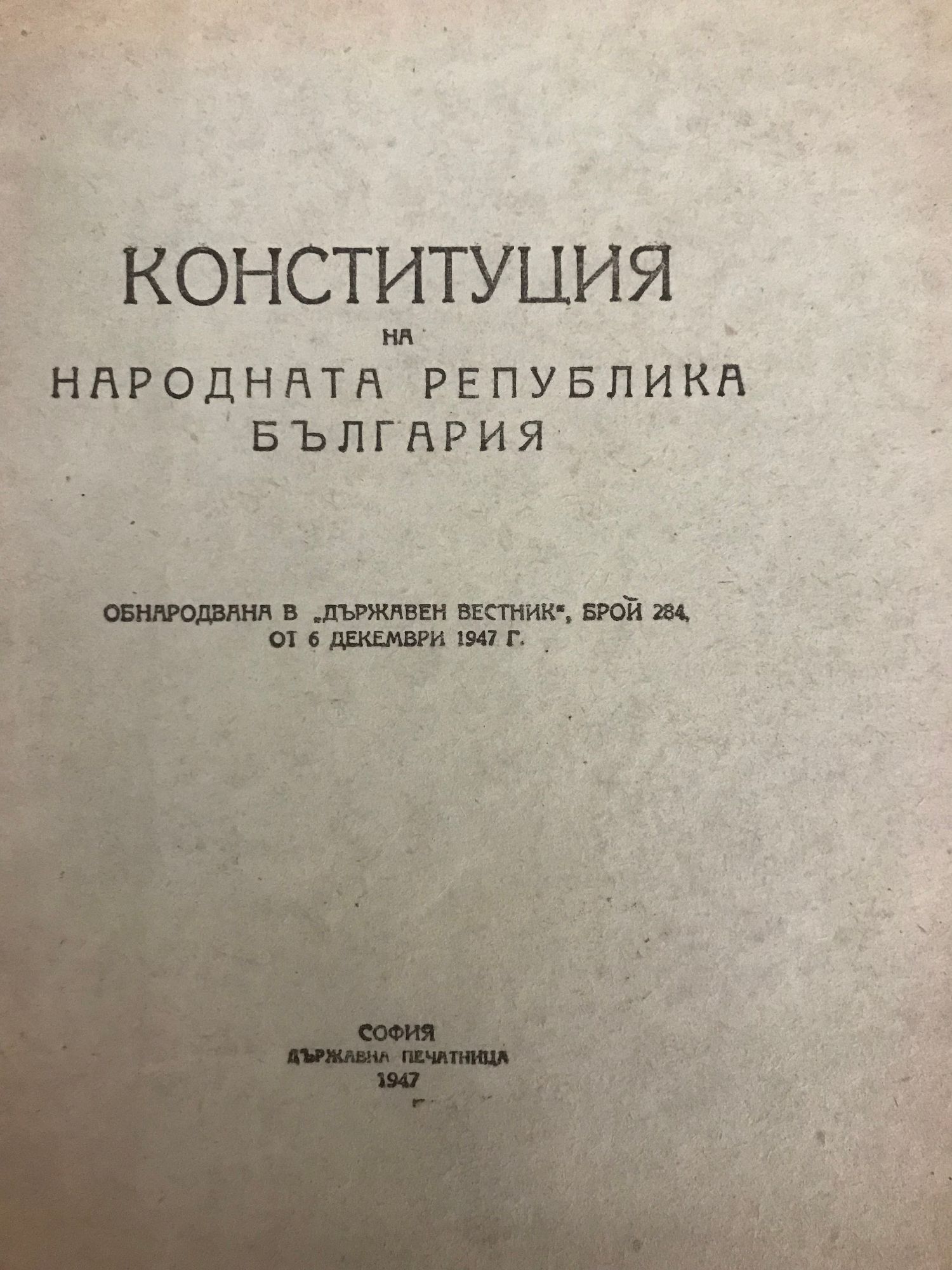 КОНСТИТУЦИЯ
НА
НАРОДНАТА РЕПУБЛИКА
БЪЛГАРИЯ

ОБНАРОДВАНА В „ДЪРЖАВЕН ВЕСТНИК", БРОЙ 284,
ОТ 6 ДЕКЕМВРИ 1947 Г.

СОФИЯ
ДЪРЖАВНА ПЕЧАТНИЦА
1947